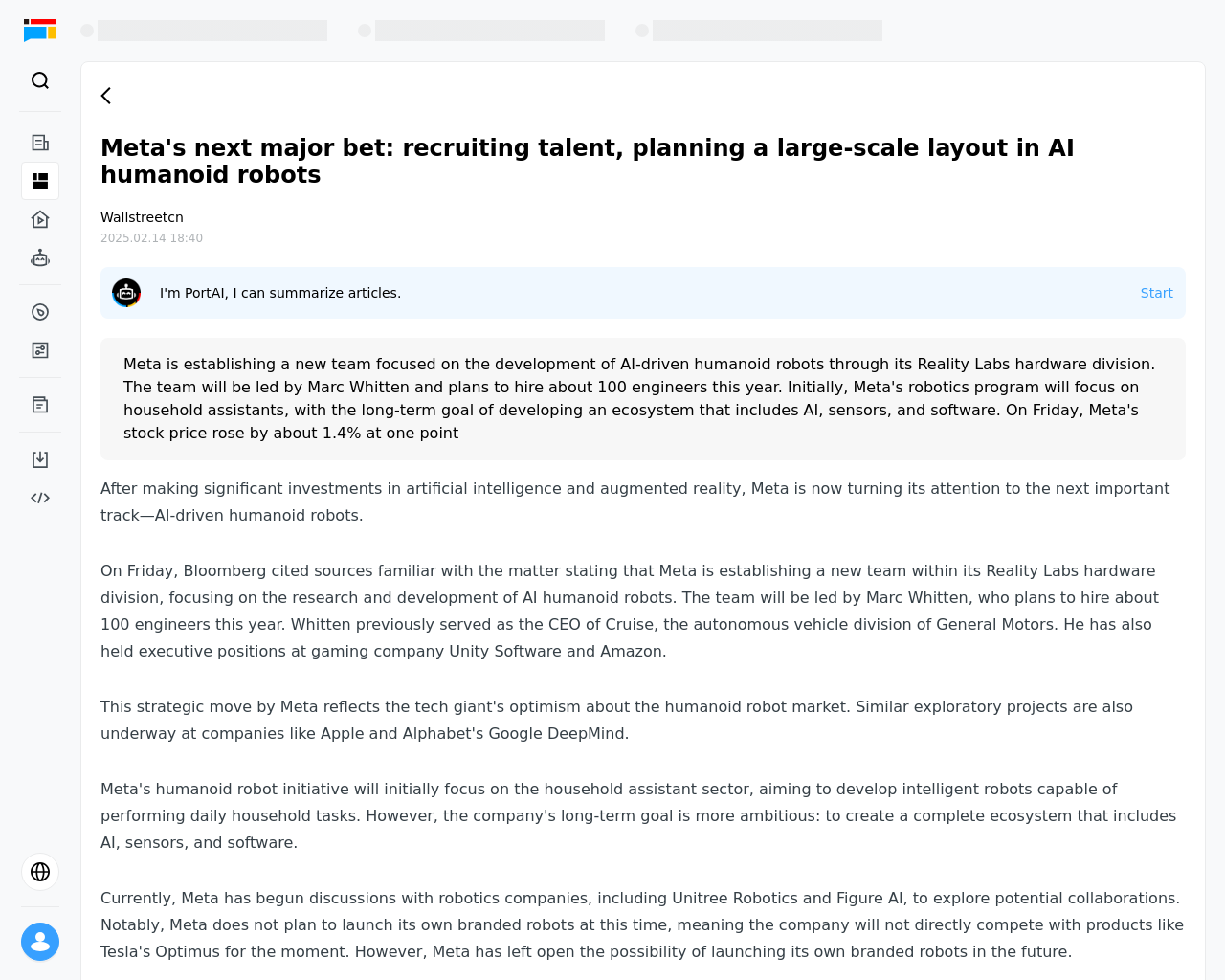 Meta's next major bet: recruiting talent, planning a large-scale layout in AI humanoid robots

Wallstreetcn
2025.02.14 18:40

I'm PortAI, I can summarize articles.

Start

Meta is establishing a new team focused on the development of AI-driven humanoid robots through its Reality Labs hardware division. The team will be led by Marc Whitten and plans to hire about 100 engineers this year. Initially, Meta's robotics program will focus on household assistants, with the long-term goal of developing an ecosystem that includes AI, sensors, and software. On Friday, Meta's stock price rose by about 1.4% at one point

After making significant investments in artificial intelligence and augmented reality, Meta is now turning its attention to the next important track—AI-driven humanoid robots.

On Friday, Bloomberg cited sources familiar with the matter stating that Meta is establishing a new team within its Reality Labs hardware division, focusing on the research and development of AI humanoid robots. The team will be led by Marc Whitten, who plans to hire about 100 engineers this year. Whitten previously served as the CEO of Cruise, the autonomous vehicle division of General Motors. He has also held executive positions at gaming company Unity Software and Amazon.

This strategic move by Meta reflects the tech giant's optimism about the humanoid robot market. Similar exploratory projects are also underway at companies like Apple and Alphabet's Google DeepMind.

Meta's humanoid robot initiative will initially focus on the household assistant sector, aiming to develop intelligent robots capable of performing daily household tasks. However, the company's long-term goal is more ambitious: to create a complete ecosystem that includes AI, sensors, and software.

Currently, Meta has begun discussions with robotics companies, including Unitree Robotics and Figure AI, to explore potential collaborations. Notably, Meta does not plan to launch its own branded robots at this time, meaning the company will not directly compete with products like Tesla's Optimus for the moment. However, Meta has left open the possibility of launching its own branded robots in the future.